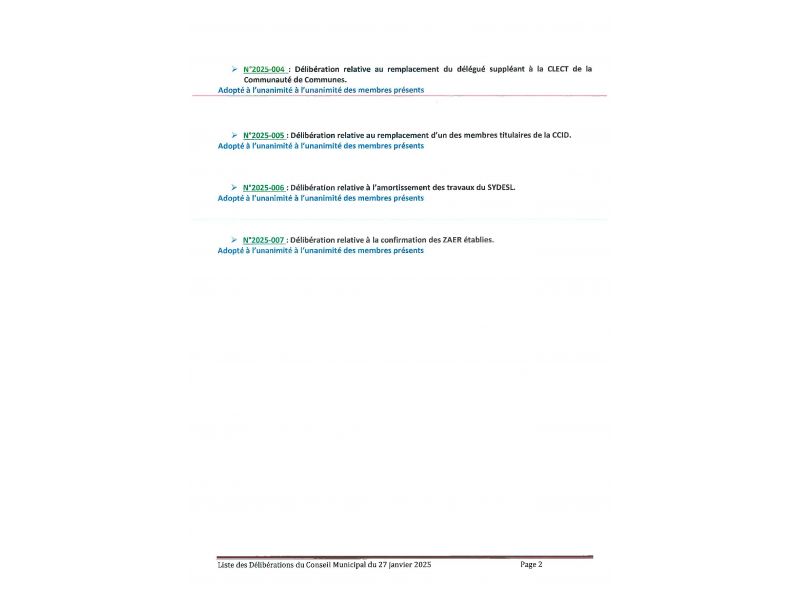 ➢ N°2025-004 : Délibération relative au remplacement du délégué suppléant à la CLECT de la Communauté de Communes.
Adopté à l'unanimité à l'unanimité des membres présents

➢ N°2025-005 : Délibération relative au remplacement d'un des membres titulaires de la CCID.
Adopté à l'unanimité à l'unanimité des membres présents

➢ N°2025-006 : Délibération relative à l'amortissement des travaux du SYDESL.
Adopté à l'unanimité à l'unanimité des membres présents

➢ N°2025-007 : Délibération relative à la confirmation des ZAER établies.
Adopté à l'unanimité à l'unanimité des membres présents

Liste des Délibérations du Conseil Municipal du 27 janvier 2025 Page 2